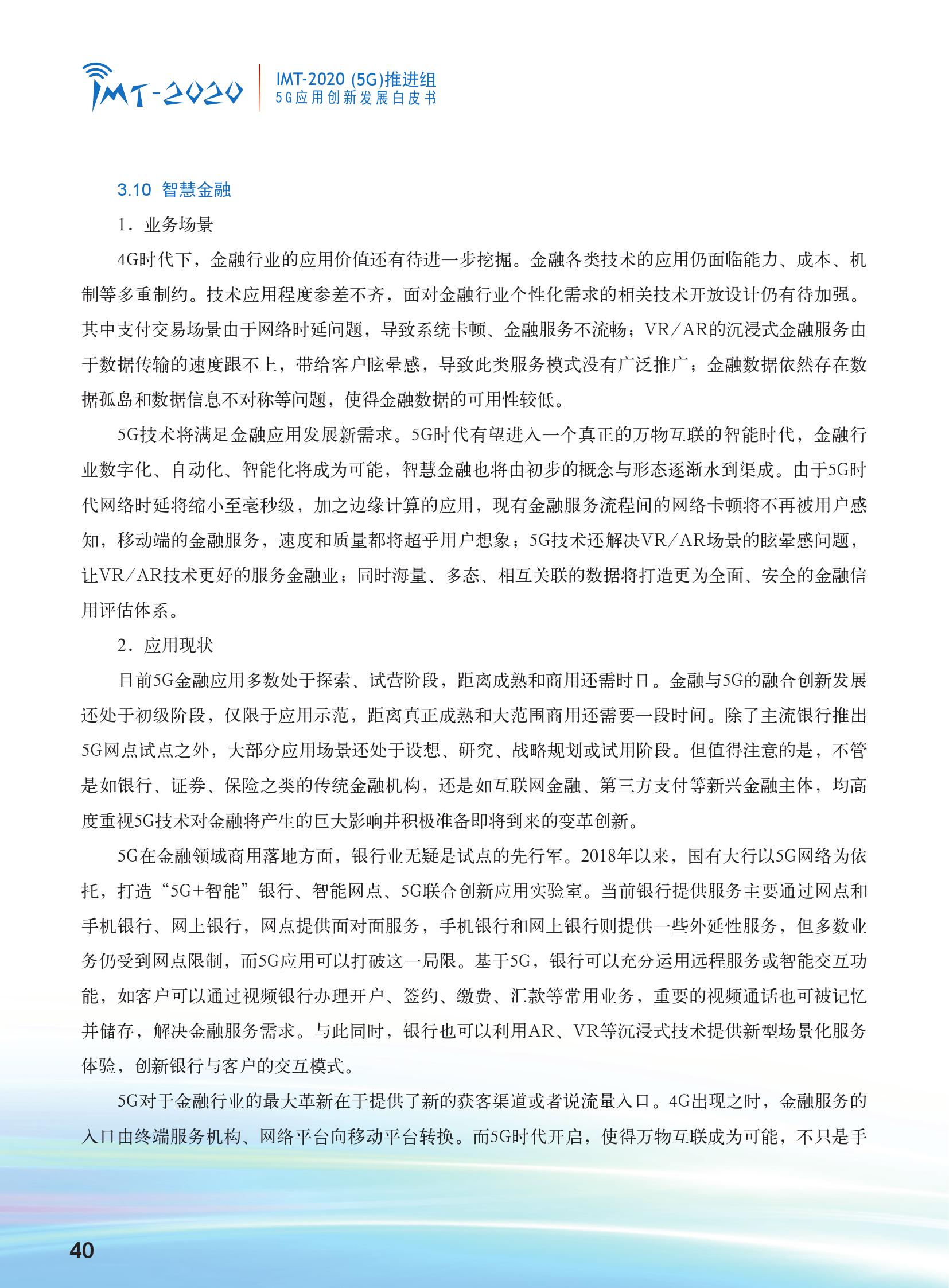 IMT-2020

IMT-2020 (5G)推进组
5G应用创新发展白皮书

3.10 智慧金融

1．业务场景

4G时代下，金融行业的应用价值还有待进一步挖掘。金融各类技术的应用仍面临能力、成本、机制等多重制约。技术应用程度参差不齐，面对金融行业个性化需求的相关技术开放设计仍有待加强。其中支付交易场景由于网络时延问题，导致系统卡顿、金融服务不流畅；VR/AR的沉浸式金融服务由于数据传输的速度跟不上，带给客户眩晕感，导致此类服务模式没有广泛推广；金融数据依然存在数据孤岛和数据信息不对称等问题，使得金融数据的可用性较低。

5G技术将满足金融应用发展新需求。5G时代有望进入一个真正的万物互联的智能时代，金融行业数字化、自动化、智能化将成为可能，智慧金融也将由初步的概念与形态逐渐水到渠成。由于5G时代网络时延将缩小至毫秒级，加之边缘计算的应用，现有金融服务流程间的网络卡顿将不再被用户感知，移动端的金融服务，速度和质量都将超乎用户想象；5G技术还解决VR/AR场景的眩晕感问题，让VR/AR技术更好的服务金融业；同时海量、多态、相互关联的数据将打造更为全面、安全的金融信用评估体系。

2．应用现状

目前5G金融应用多数处于探索、试营阶段，距离成熟和商用还需时日。金融与5G的融合创新发展还处于初级阶段，仅限于应用示范，距离真正成熟和大范围商用还需要一段时间。除了主流银行推出5G网点试点之外，大部分应用场景还处于设想、研究、战略规划或试用阶段。但值得注意的是，不管是如银行、证券、保险之类的传统金融机构，还是如互联网金融、第三方支付等新兴金融主体，均高度重视5G技术对金融将产生的巨大影响并积极准备即将到来的变革创新。

5G在金融领域商用落地方面，银行业无疑是试点的先行军。2018年以来，国有大行以5G网络为依托，打造“5G+智能”银行、智能网点、5G联合创新应用实验室。当前银行提供服务主要通过网点和手机银行、网上银行，网点提供面对面服务，手机银行和网上银行则提供一些外延性服务，但多数业务仍受到网点限制，而5G应用可以打破这一局限。基于5G，银行可以充分运用远程服务或智能交互功能，如客户可以通过视频银行办理开户、签约、缴费、汇款等常用业务，重要的视频通话也可被记忆并储存，解决金融服务需求。与此同时，银行也可以利用AR、VR等沉浸式技术提供新型场景化服务体验，创新银行与客户的交互模式。

5G对于金融行业的最大革新在于提供了新的获客渠道或者说流量入口。4G出现之时，金融服务的入口由终端服务机构、网络平台向移动平台转换。而5G时代开启，使得万物互联成为可能，不只是手

40